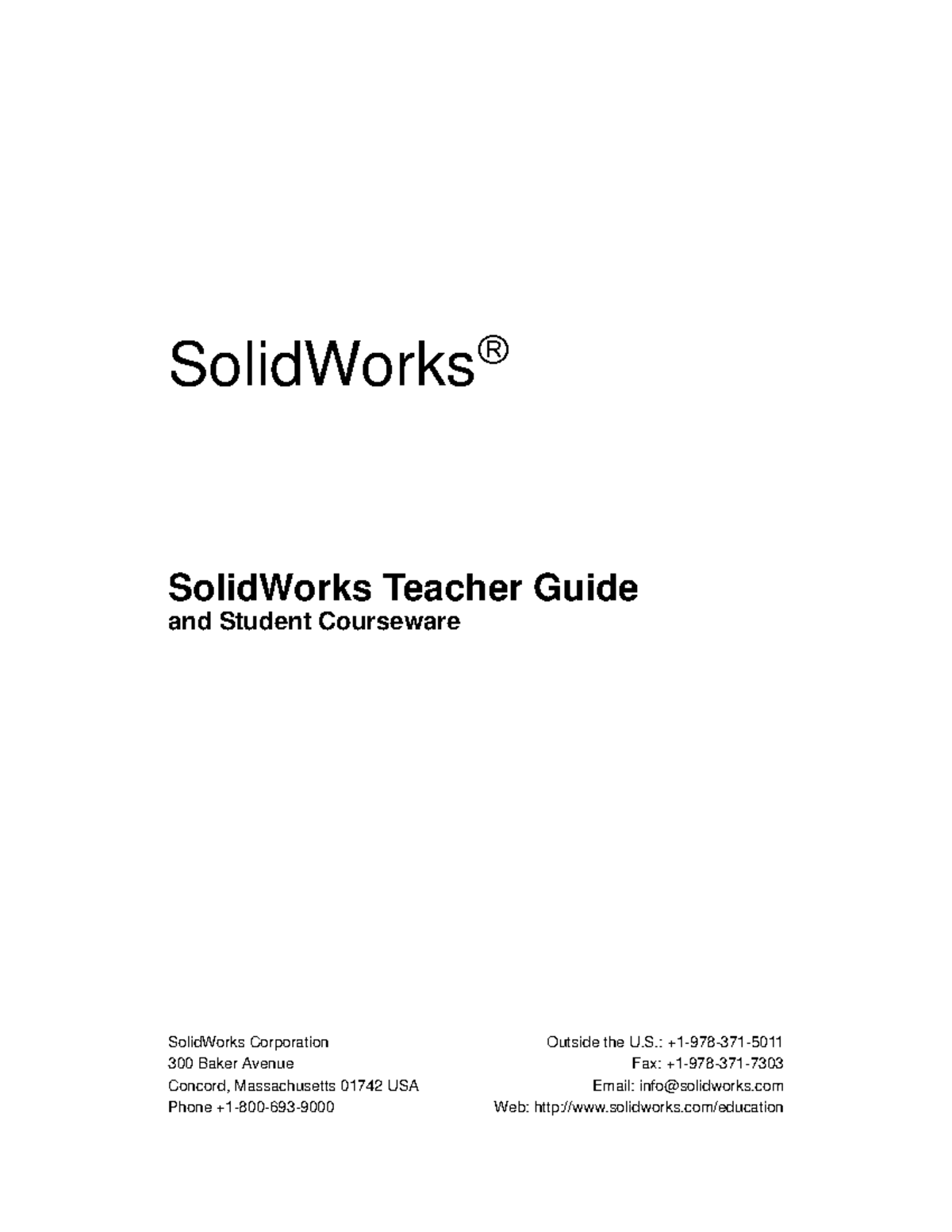 SolidWorks®

SolidWorks Teacher Guide
and Student Courseware

SolidWorks Corporation
300 Baker Avenue
Concord, Massachusetts 01742 USA
Phone +1-800-693-9000

Outside the U.S.: +1-978-371-5011
Fax: +1-978-371-7303
Email: info@solidworks.com
Web: http://www.solidworks.com/education